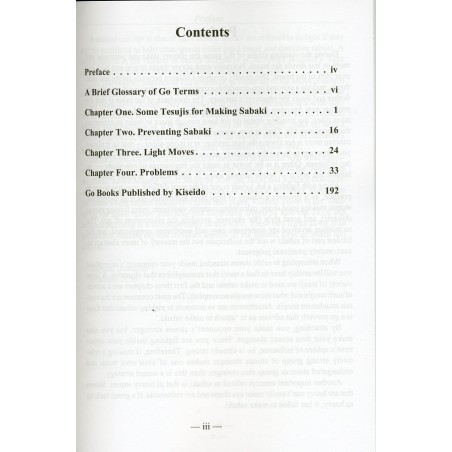 Contents

Preface iv

A Brief Glossary of Go Terms vi

Chapter One. Some Tesujis for Making Sabaki 1

Chapter Two. Preventing Sabaki 16

Chapter Three. Light Moves 24

Chapter Four. Problems 33

Go Books Published by Kiseido 192

— iii —